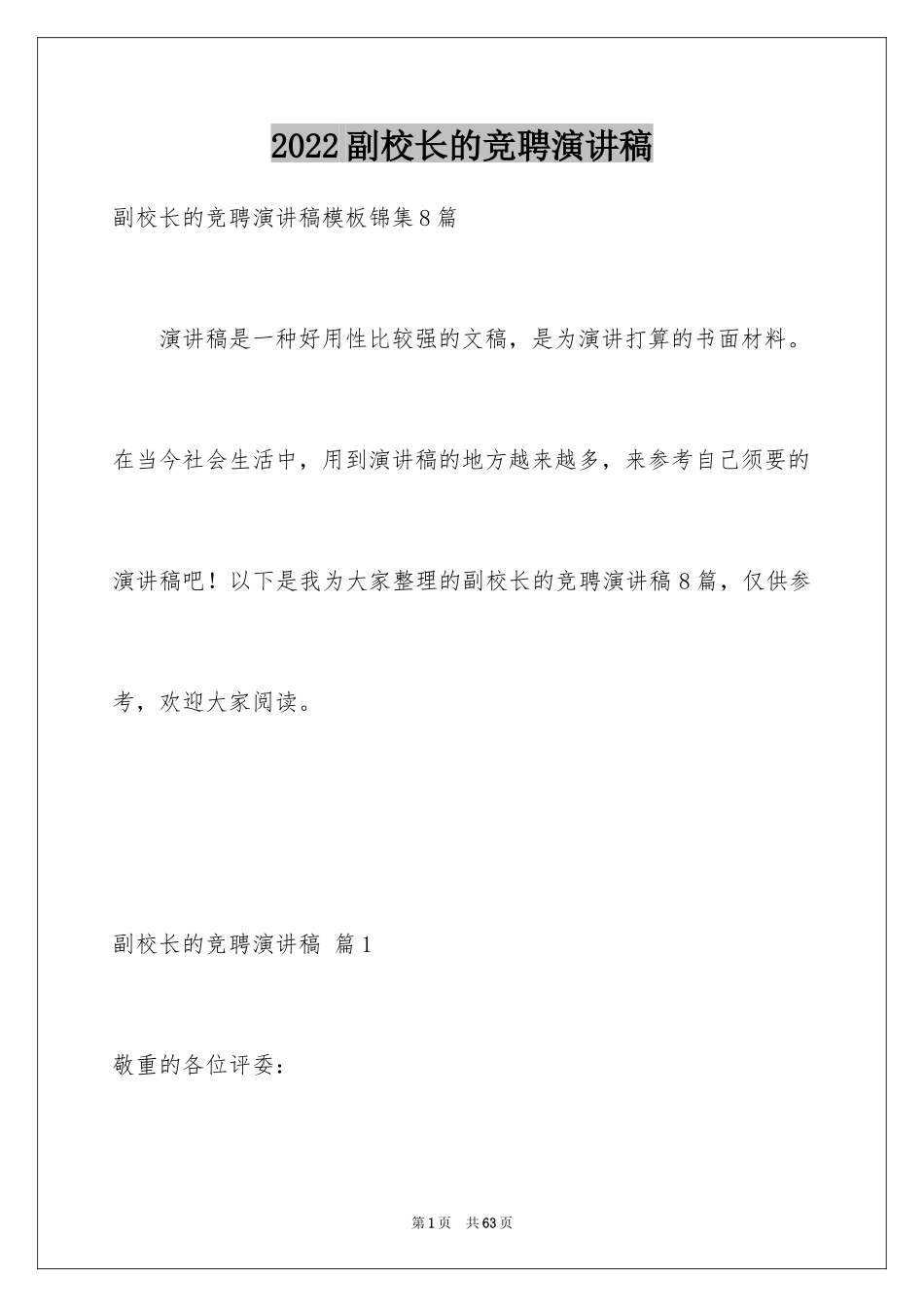 2022副校长的竞聘演讲稿

副校长的竞聘演讲稿模板锦集8篇

演讲稿是一种好用性比较强的文稿，是为演讲打算的书面材料。在当今社会生活中，用到演讲稿的地方越来越多，来参考自己须要的演讲稿吧！以下是我为大家整理的副校长的竞聘演讲稿8篇，仅供参考，欢迎大家阅读。

副校长的竞聘演讲稿 篇1

敬重的各位评委：

第1页 共63页